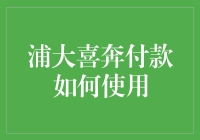 浦大喜奔付款如何使用